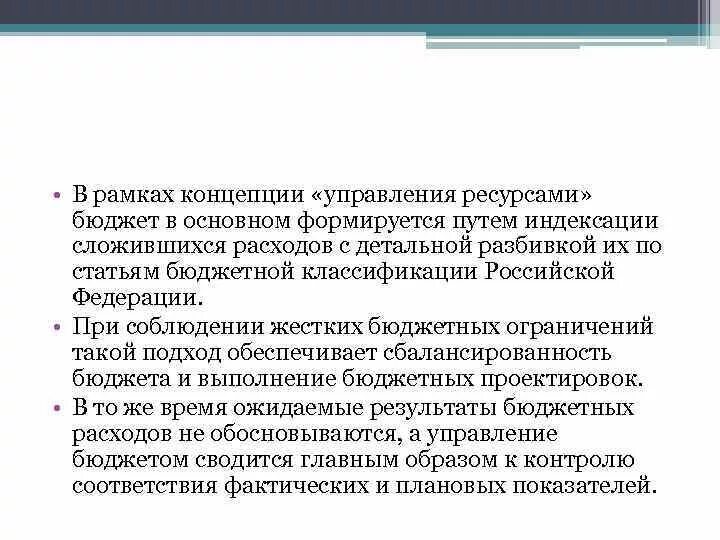 • В рамках концепции «управления ресурсами» бюджет в основном формируется путем индексации сложившихся расходов с детальной разбивкой их по статьям бюджетной классификации Российской Федерации.

• При соблюдении жестких бюджетных ограничений такой подход обеспечивает сбалансированность бюджета и выполнение бюджетных проектировок.

• В то же время ожидаемые результаты бюджетных расходов не обосновываются, а управление бюджетом сводится главным образом к контролю соответствия фактических и плановых показателей.